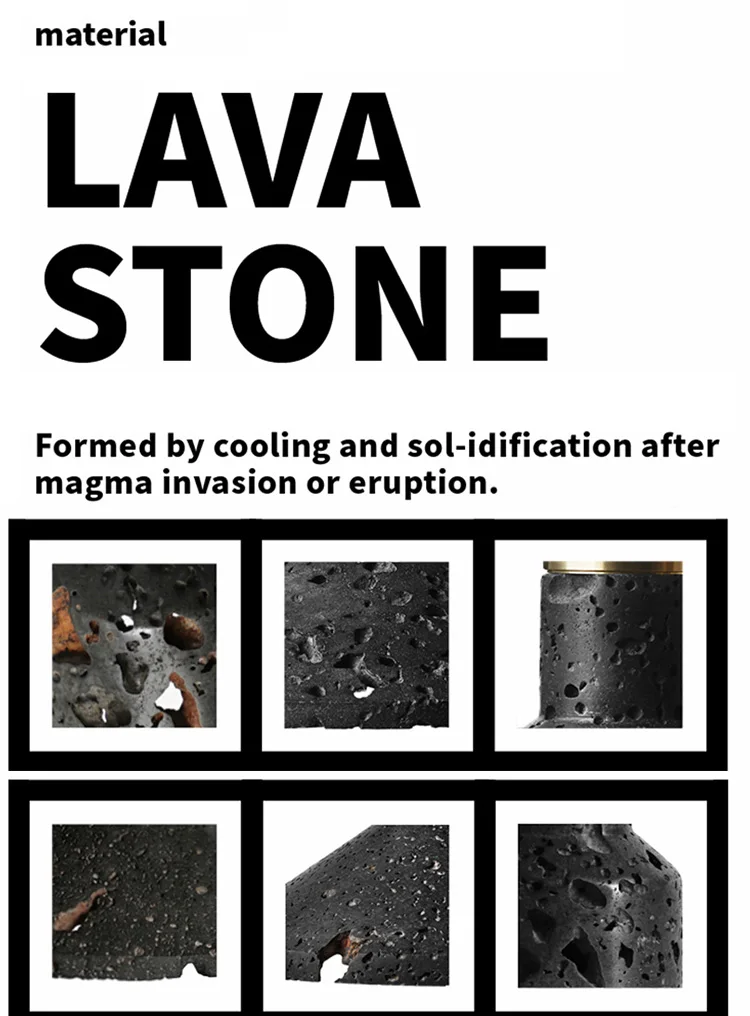 material

LAVA
STONE

Formed by cooling and sol-idification after magma invasion or eruption.